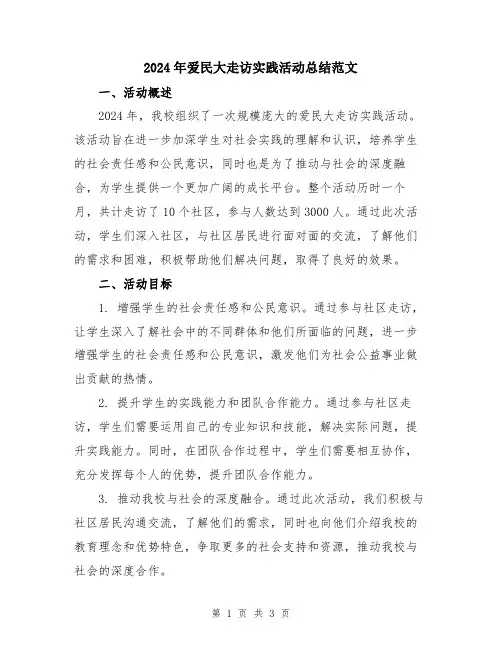 2024年爱民大走访实践活动总结范文

一、活动概述

2024年，我校组织了一次规模庞大的爱民大走访实践活动。该活动旨在进一步加深学生对社会实践的理解和认识，培养学生的社会责任感和公民意识，同时也是为了推动与社会的深度融合，为学生提供一个更加广阔的成长平台。整个活动历时一个月，共计走访了10个社区，参与人数达到3000人。通过此次活动，学生们深入社区，与社区居民进行面对面的交流，了解他们的需求和困难，积极帮助他们解决问题，取得了良好的效果。

二、活动目标

1. 增强学生的社会责任感和公民意识。通过参与社区走访，让学生深入了解社会中的不同群体和他们所面临的问题，进一步增强学生的社会责任感和公民意识，激发他们为社会公益事业做出贡献的热情。

2. 提升学生的实践能力和团队合作能力。通过参与社区走访，学生们需要运用自己的专业知识和技能，解决实际问题，提升实践能力。同时，在团队合作过程中，学生们需要相互协作，充分发挥每个人的优势，提升团队合作能力。

3. 推动我校与社会的深度融合。通过此次活动，我们积极与社区居民沟通交流，了解他们的需求，同时也向他们介绍我校的教育理念和优势特色，争取更多的社会支持和资源，推动我校与社会的深度合作。

第 1 页 共 3 页